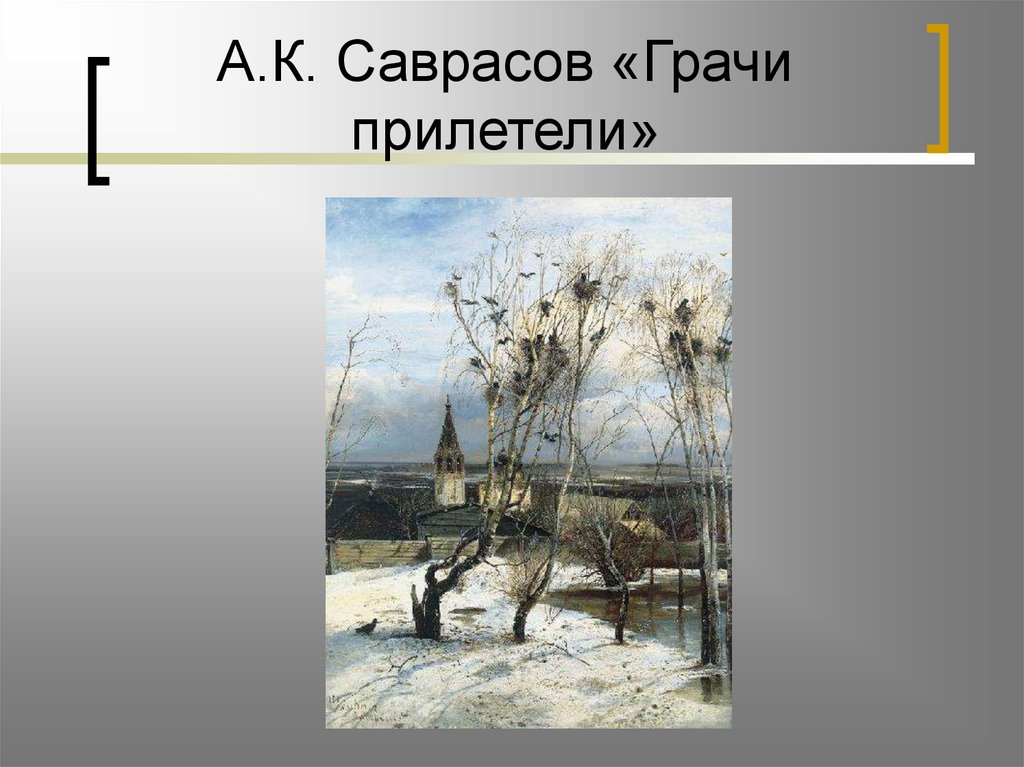 А.К. Саврасов «Грачи прилетели»